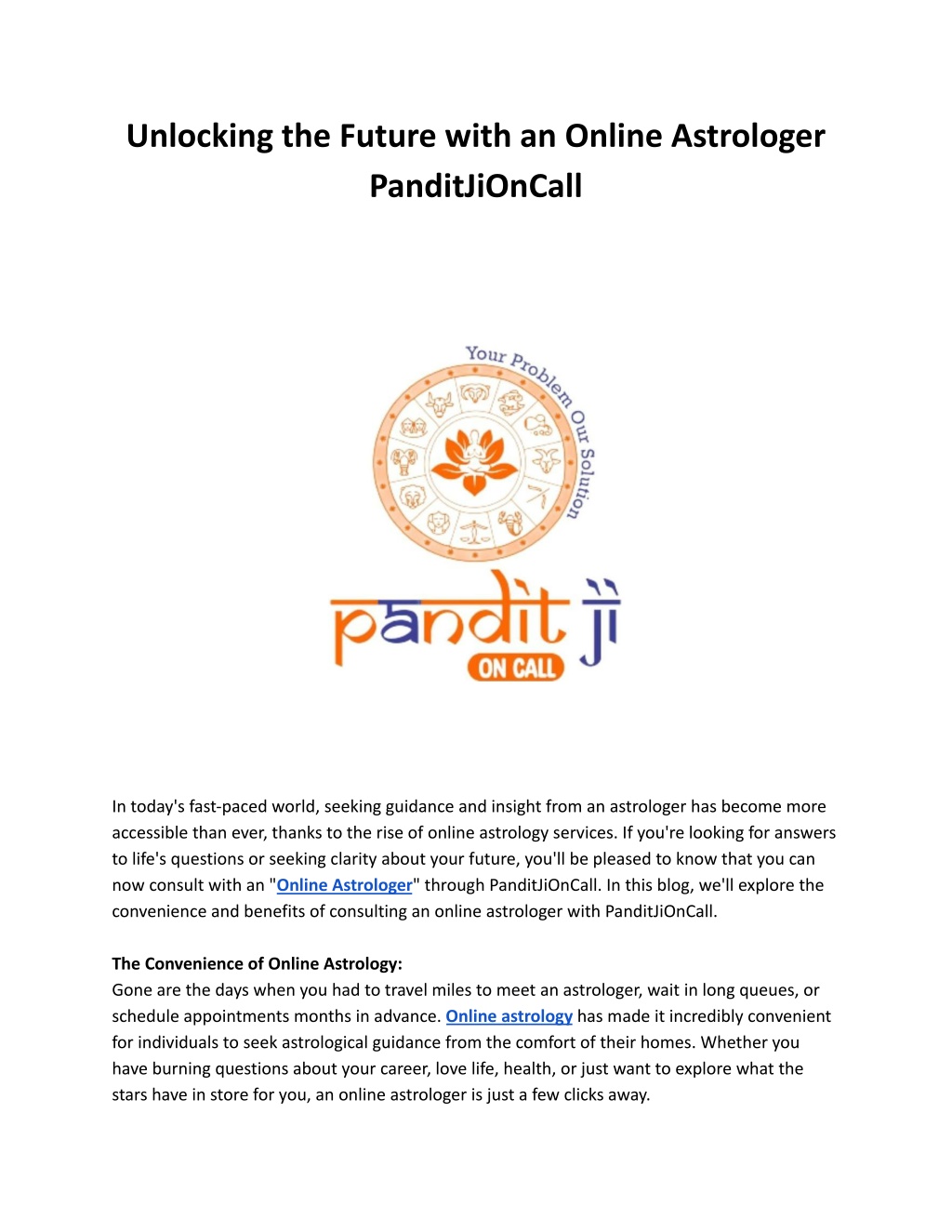 Unlocking the Future with an Online Astrologer PanditJiOnCall

Your Problem Our Solution

pandit ji
ON CALL

In today's fast-paced world, seeking guidance and insight from an astrologer has become more accessible than ever, thanks to the rise of online astrology services. If you're looking for answers to life's questions or seeking clarity about your future, you'll be pleased to know that you can now consult with an "Online Astrologer" through PanditJiOnCall. In this blog, we'll explore the convenience and benefits of consulting an online astrologer with PanditJiOnCall.

The Convenience of Online Astrology:
Gone are the days when you had to travel miles to meet an astrologer, wait in long queues, or schedule appointments months in advance. Online astrology has made it incredibly convenient for individuals to seek astrological guidance from the comfort of their homes. Whether you have burning questions about your career, love life, health, or just want to explore what the stars have in store for you, an online astrologer is just a few clicks away.